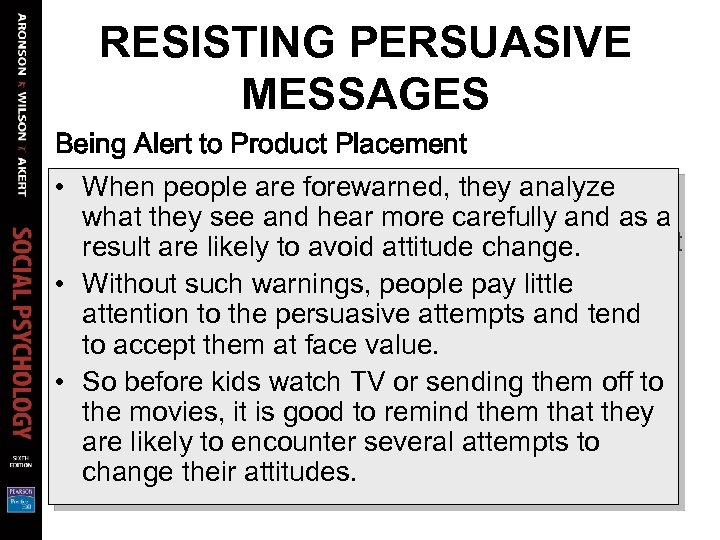 ARONSON WILSON AKERT
SOCIAL PSYCHOLOGY
SIXTH EDITION
PEARSON Prentice Hall

RESISTING PERSUASIVE MESSAGES

Being Alert to Product Placement

• When people are forewarned, they analyze what they see and hear more carefully and as a result are likely to avoid attitude change.
• Without such warnings, people pay little attention to the persuasive attempts and tend to accept them at face value.
• So before kids watch TV or sending them off to the movies, it is good to remind them that they are likely to encounter several attempts to change their attitudes.